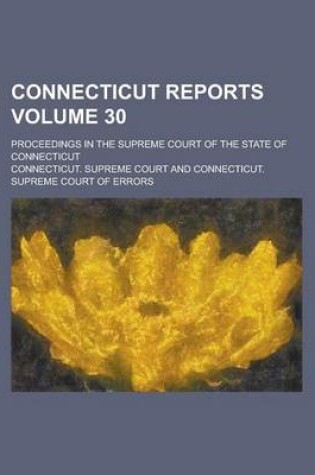 CONNECTICUT REPORTS VOLUME 30

PROCEEDINGS IN THE SUPREME COURT OF THE STATE OF CONNECTICUT

CONNECTICUT. SUPREME COURT AND CONNECTICUT. SUPREME COURT OF ERRORS